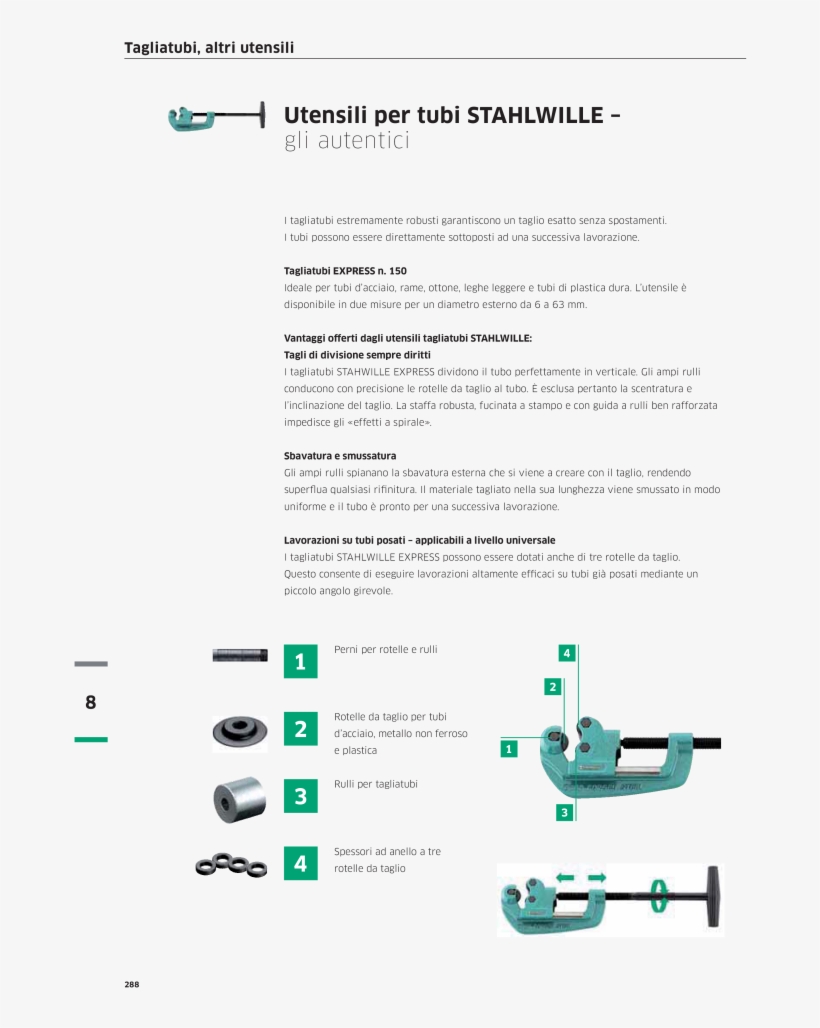 Tagliatubi, altri utensili

Utensili per tubi STAHLWILLE –
gli autentici

I tagliatubi estremamente robusti garantiscono un taglio esatto senza spostamenti. I tubi possono essere direttamente sottoposti ad una successiva lavorazione.

Tagliatubi EXPRESS n. 150
Ideale per tubi d'acciaio, rame, ottone, leghe leggere e tubi di plastica dura. L'utensile è disponibile in due misure per un diametro esterno da 6 a 63 mm.

Vantaggi offerti dagli utensili tagliatubi STAHLWILLE:
Tagli di divisione sempre diritti
I tagliatubi STAHWILLE EXPRESS dividono il tubo perfettamente in verticale. Gli ampi rulli conducono con precisione le rotelle da taglio al tubo. È esclusa pertanto la scentratura e l'inclinazione del taglio. La staffa robusta, fucinata a stampo e con guida a rulli ben rafforzata impedisce gli «effetti a spirale».

Sbavatura e smussatura
Gli ampi rulli spianano la sbavatura esterna che si viene a creare con il taglio, rendendo superflua qualsiasi rifinitura. Il materiale tagliato nella sua lunghezza viene smussato in modo uniforme e il tubo è pronto per una successiva lavorazione.

Lavorazioni su tubi posati – applicabili a livello universale
I tagliatubi STAHLWILLE EXPRESS possono essere dotati anche di tre rotelle da taglio. Questo consente di eseguire lavorazioni altamente efficaci su tubi già posati mediante un piccolo angolo girevole.

8

1 Perni per rotelle e rulli

2 Rotelle da taglio per tubi d'acciaio, metallo non ferroso e plastica

3 Rulli per tagliatubi

4 Spessori ad anello a tre rotelle da taglio

4
2
1
3

288